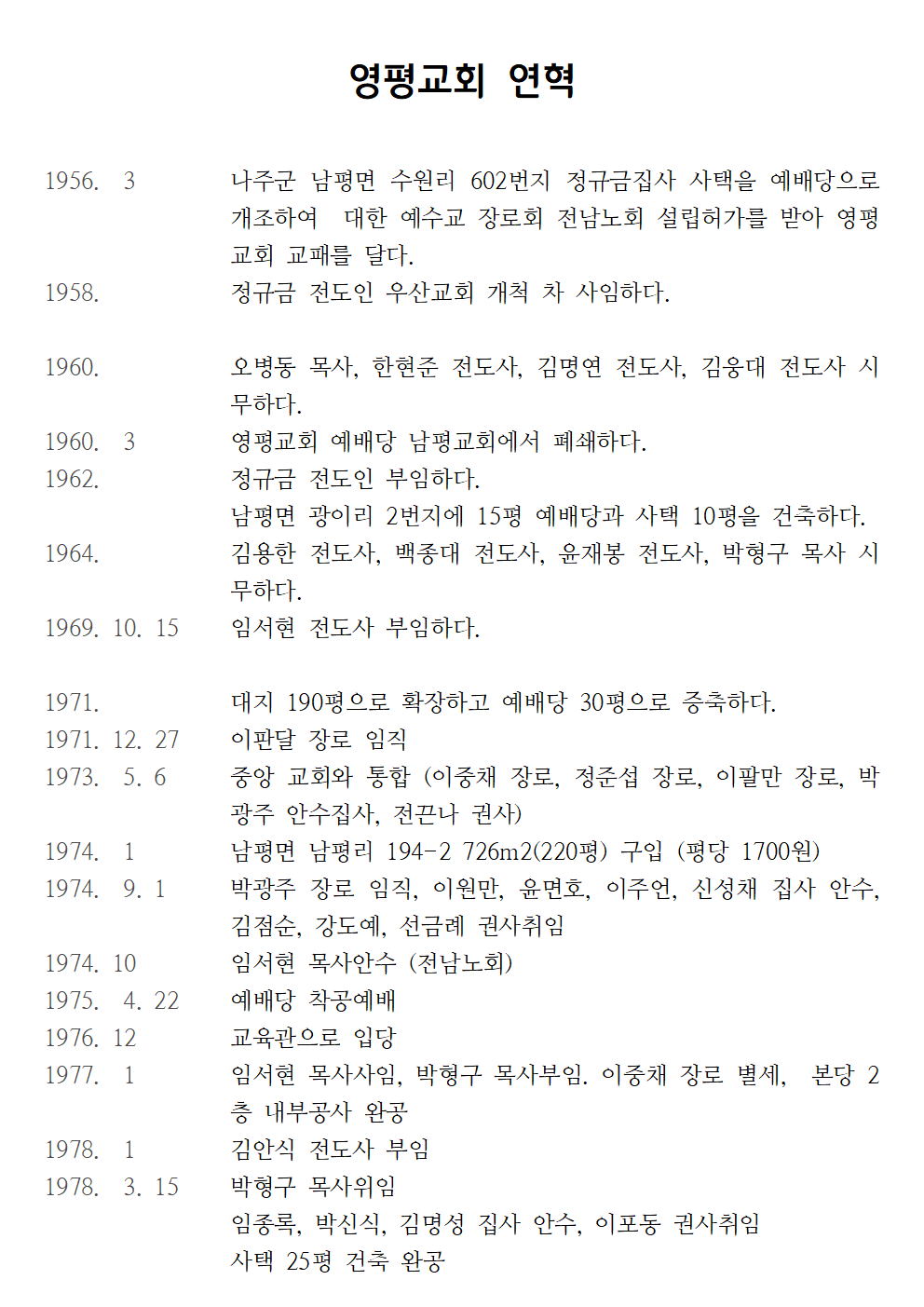 영평교회 연혁

1956. 3 나주군 남평면 수원리 602번지 정규금집사 사택을 예배당으로 개조하여 대한 예수교 장로회 전남노회 설립허가를 받아 영평교회 교패를 달다.
1958. 정규금 전도인 우산교회 개척 차 사임하다.

1960. 오병동 목사, 한현준 전도사, 김명연 전도사, 김웅대 전도사 시무하다.
1960. 3 영평교회 예배당 남평교회에서 폐쇄하다.
1962. 정규금 전도인 부임하다.
남평면 광이리 2번지에 15평 예배당과 사택 10평을 건축하다.
1964. 김용한 전도사, 백종대 전도사, 윤재봉 전도사, 박형구 목사 시무하다.
1969. 10. 15 임서현 전도사 부임하다.

1971. 대지 190평으로 확장하고 예배당 30평으로 증축하다.
1971. 12. 27 이판달 장로 임직
1973. 5. 6 중앙 교회와 통합 (이중채 장로, 정준섭 장로, 이팔만 장로, 박광주 안수집사, 전끈나 권사)
1974. 1 남평면 남평리 194-2 726m2(220평) 구입 (평당 1700원)
1974. 9. 1 박광주 장로 임직, 이원만, 윤면호, 이주언, 신성채 집사 안수, 김점순, 강도예, 선금례 권사취임
1974. 10 임서현 목사안수 (전남노회)
1975. 4. 22 예배당 착공예배
1976. 12 교육관으로 입당
1977. 1 임서현 목사사임, 박형구 목사부임. 이중채 장로 별세, 본당 2층 내부공사 완공
1978. 1 김안식 전도사 부임
1978. 3. 15 박형구 목사위임
임종록, 박신식, 김명성 집사 안수, 이포동 권사취임
사택 25평 건축 완공